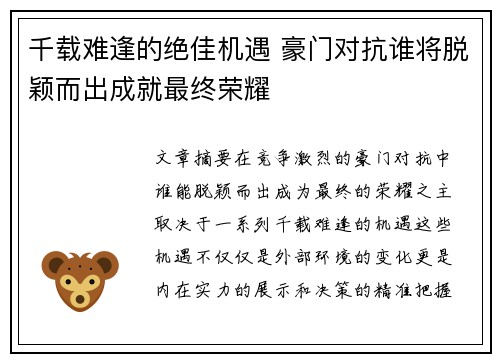 千载难逢的绝佳机遇 豪门对抗谁将脱颖而出成就最终荣耀

文章摘要在竞争激烈的豪门对抗中谁能脱颖而出成为最终的荣耀之主取决于一系列千载难逢的机遇这些机遇不仅仅是外部环境的变化更是内在实力的展示和决策的精准把握